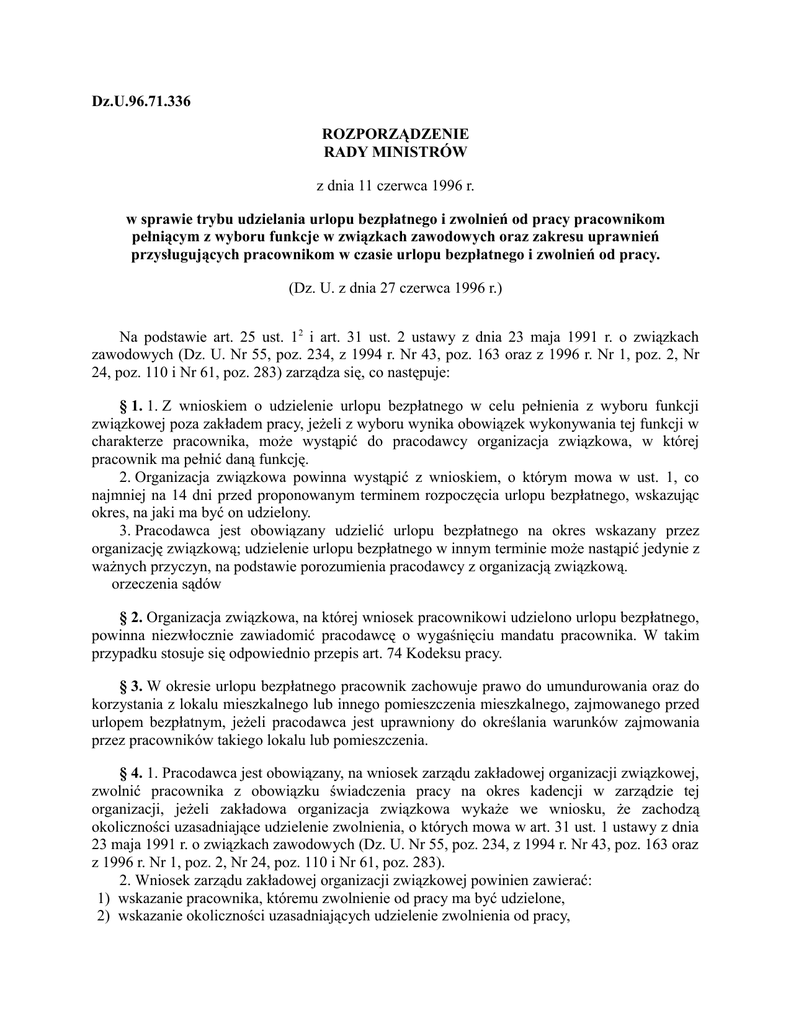 Dz.U.96.71.336

ROZPORZĄDZENIE
RADY MINISTRÓW

z dnia 11 czerwca 1996 r.

w sprawie trybu udzielania urlopu bezpłatnego i zwolnień od pracy pracownikom pełniącym z wyboru funkcje w związkach zawodowych oraz zakresu uprawnień przysługujących pracownikom w czasie urlopu bezpłatnego i zwolnień od pracy.

(Dz. U. z dnia 27 czerwca 1996 r.)

Na podstawie art. 25 ust. $1^2$ i art. 31 ust. 2 ustawy z dnia 23 maja 1991 r. o związkach zawodowych (Dz. U. Nr 55, poz. 234, z 1994 r. Nr 43, poz. 163 oraz z 1996 r. Nr 1, poz. 2, Nr 24, poz. 110 i Nr 61, poz. 283) zarządza się, co następuje:

§ 1. 1. Z wnioskiem o udzielenie urlopu bezpłatnego w celu pełnienia z wyboru funkcji związkowej poza zakładem pracy, jeżeli z wyboru wynika obowiązek wykonywania tej funkcji w charakterze pracownika, może wystąpić do pracodawcy organizacja związkowa, w której pracownik ma pełnić daną funkcję.
2. Organizacja związkowa powinna wystąpić z wnioskiem, o którym mowa w ust. 1, co najmniej na 14 dni przed proponowanym terminem rozpoczęcia urlopu bezpłatnego, wskazując okres, na jaki ma być on udzielony.
3. Pracodawca jest obowiązany udzielić urlopu bezpłatnego na okres wskazany przez organizację związkową; udzielenie urlopu bezpłatnego w innym terminie może nastąpić jedynie z ważnych przyczyn, na podstawie porozumienia pracodawcy z organizacją związkową.
orzeczenia sądów

§ 2. Organizacja związkowa, na której wniosek pracownikowi udzielono urlopu bezpłatnego, powinna niezwłocznie zawiadomić pracodawcę o wygaśnięciu mandatu pracownika. W takim przypadku stosuje się odpowiednio przepis art. 74 Kodeksu pracy.

§ 3. W okresie urlopu bezpłatnego pracownik zachowuje prawo do umundurowania oraz do korzystania z lokalu mieszkalnego lub innego pomieszczenia mieszkalnego, zajmowanego przed urlopem bezpłatnym, jeżeli pracodawca jest uprawniony do określania warunków zajmowania przez pracowników takiego lokalu lub pomieszczenia.

§ 4. 1. Pracodawca jest obowiązany, na wniosek zarządu zakładowej organizacji związkowej, zwolnić pracownika z obowiązku świadczenia pracy na okres kadencji w zarządzie tej organizacji, jeżeli zakładowa organizacja związkowa wykaże we wniosku, że zachodzą okoliczności uzasadniające udzielenie zwolnienia, o których mowa w art. 31 ust. 1 ustawy z dnia 23 maja 1991 r. o związkach zawodowych (Dz. U. Nr 55, poz. 234, z 1994 r. Nr 43, poz. 163 oraz z 1996 r. Nr 1, poz. 2, Nr 24, poz. 110 i Nr 61, poz. 283).
2. Wniosek zarządu zakładowej organizacji związkowej powinien zawierać:
1) wskazanie pracownika, któremu zwolnienie od pracy ma być udzielone,
2) wskazanie okoliczności uzasadniających udzielenie zwolnienia od pracy,